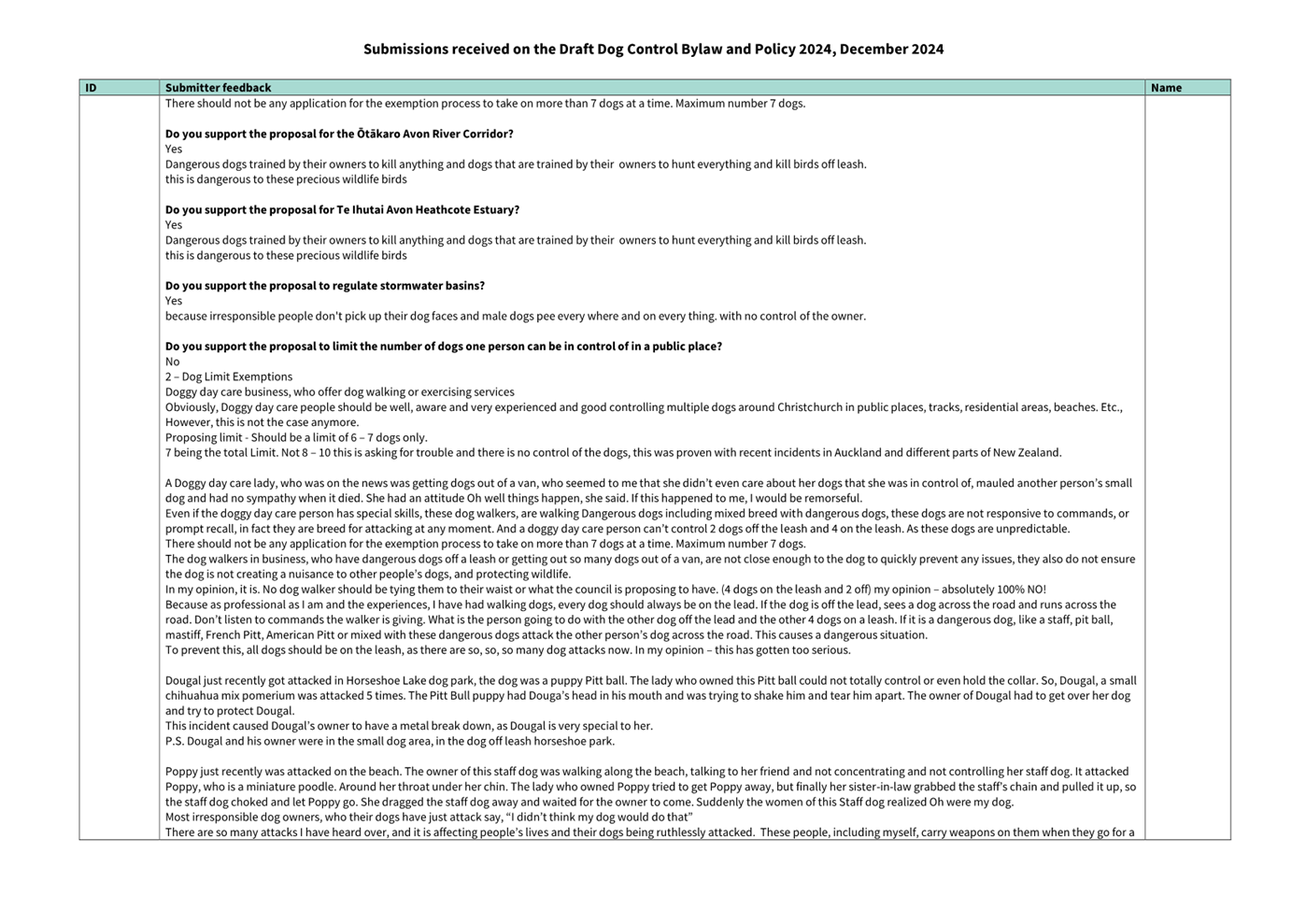 Submissions received on the Draft Dog Control Bylaw and Policy 2024, December 2024

| ID | Submitter feedback | Name |
|---|---|---|
| | There should not be any application for the exemption process to take on more than 7 dogs at a time. Maximum number 7 dogs.<br><br>**Do you support the proposal for the Ōtākaro Avon River Corridor?**<br>Yes<br>Dangerous dogs trained by their owners to kill anything and dogs that are trained by their owners to hunt everything and kill birds off leash.<br>this is dangerous to these precious wildlife birds<br><br>**Do you support the proposal for Te Ihutai Avon Heathcote Estuary?**<br>Yes<br>Dangerous dogs trained by their owners to kill anything and dogs that are trained by their owners to hunt everything and kill birds off leash.<br>this is dangerous to these precious wildlife birds<br><br>**Do you support the proposal to regulate stormwater basins?**<br>Yes<br>because irresponsible people don't pick up their dog faces and male dogs pee every where and on every thing. with no control of the owner.<br><br>**Do you support the proposal to limit the number of dogs one person can be in control of in a public place?**<br>No<br>2 – Dog Limit Exemptions<br>Doggy day care business, who offer dog walking or exercising services<br>Obviously, Doggy day care people should be well, aware and very experienced and good controlling multiple dogs around Christchurch in public places, tracks, residential areas, beaches. Etc., However, this is not the case anymore.<br>Proposing limit - Should be a limit of 6 – 7 dogs only.<br>7 being the total Limit. Not 8 – 10 this is asking for trouble and there is no control of the dogs, this was proven with recent incidents in Auckland and different parts of New Zealand.<br><br>A Doggy day care lady, who was on the news was getting dogs out of a van, who seemed to me that she didn't even care about her dogs that she was in control of, mauled another person's small dog and had no sympathy when it died. She had an attitude Oh well things happen, she said. If this happened to me, I would be remorseful.<br>Even if the doggy day care person has special skills, these dog walkers, are walking Dangerous dogs including mixed breed with dangerous dogs, these dogs are not responsive to commands, or prompt recall, in fact they are breed for attacking at any moment. And a doggy day care person can't control 2 dogs off the leash and 4 on the leash. As these dogs are unpredictable.<br>There should not be any application for the exemption process to take on more than 7 dogs at a time. Maximum number 7 dogs.<br>The dog walkers in business, who have dangerous dogs off a leash or getting out so many dogs out of a van, are not close enough to the dog to quickly prevent any issues, they also do not ensure the dog is not creating a nuisance to other people's dogs, and protecting wildlife.<br>In my opinion, it is. No dog walker should be tying them to their waist or what the council is proposing to have. (4 dogs on the leash and 2 off) my opinion – absolutely 100% NO!<br>Because as professional as I am and the experiences, I have had walking dogs, every dog should always be on the lead. If the dog is off the lead, sees a dog across the road and runs across the road. Don't listen to commands the walker is giving. What is the person going to do with the other dog off the lead and the other 4 dogs on a leash. If it is a dangerous dog, like a staff, pit ball, mastiff, French Pitt, American Pitt or mixed with these dangerous dogs attack the other person's dog across the road. This causes a dangerous situation.<br>To prevent this, all dogs should be on the leash, as there are so, so, so many dog attacks now. In my opinion – this has gotten too serious.<br><br>Dougal just recently got attacked in Horseshoe Lake dog park, the dog was a puppy Pitt ball. The lady who owned this Pitt ball could not totally control or even hold the collar. So, Dougal, a small chihuahua mix pomerium was attacked 5 times. The Pitt Bull puppy had Douga's head in his mouth and was trying to shake him and tear him apart. The owner of Dougal had to get over her dog and try to protect Dougal.<br>This incident caused Dougal's owner to have a metal break down, as Dougal is very special to her.<br>P.S. Dougal and his owner were in the small dog area, in the dog off leash horseshoe park.<br><br>Poppy just recently was attacked on the beach. The owner of this staff dog was walking along the beach, talking to her friend and not concentrating and not controlling her staff dog. It attacked Poppy, who is a miniature poodle. Around her throat under her chin. The lady who owned Poppy tried to get Poppy away, but finally her sister-in-law grabbed the staff's chain and pulled it up, so the staff dog choked and let Poppy go. She dragged the staff dog away and waited for the owner to come. Suddenly the women of this Staff dog realized Oh were my dog.<br>Most irresponsible dog owners, who their dogs have just attack say, "I didn't think my dog would do that"<br>There are so many attacks I have heard over, and it is affecting people's lives and their dogs being ruthlessly attacked. These people, including myself, carry weapons on them when they go for a | |